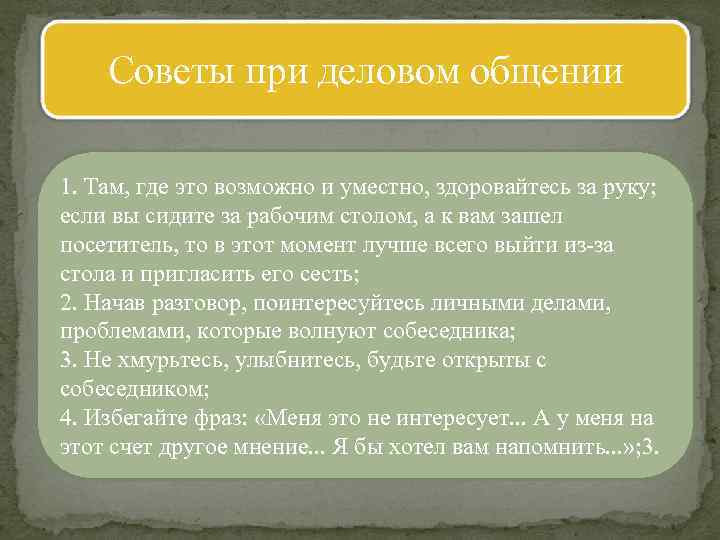 Советы при деловом общении

1. Там, где это возможно и уместно, здоровайтесь за руку; если вы сидите за рабочим столом, а к вам зашел посетитель, то в этот момент лучше всего выйти из-за стола и пригласить его сесть;
2. Начав разговор, поинтересуйтесь личными делами, проблемами, которые волнуют собеседника;
3. Не хмурьтесь, улыбнитесь, будьте открыты с собеседником;
4. Избегайте фраз: «Меня это не интересует... А у меня на этот счет другое мнение... Я бы хотел вам напомнить...»;3.